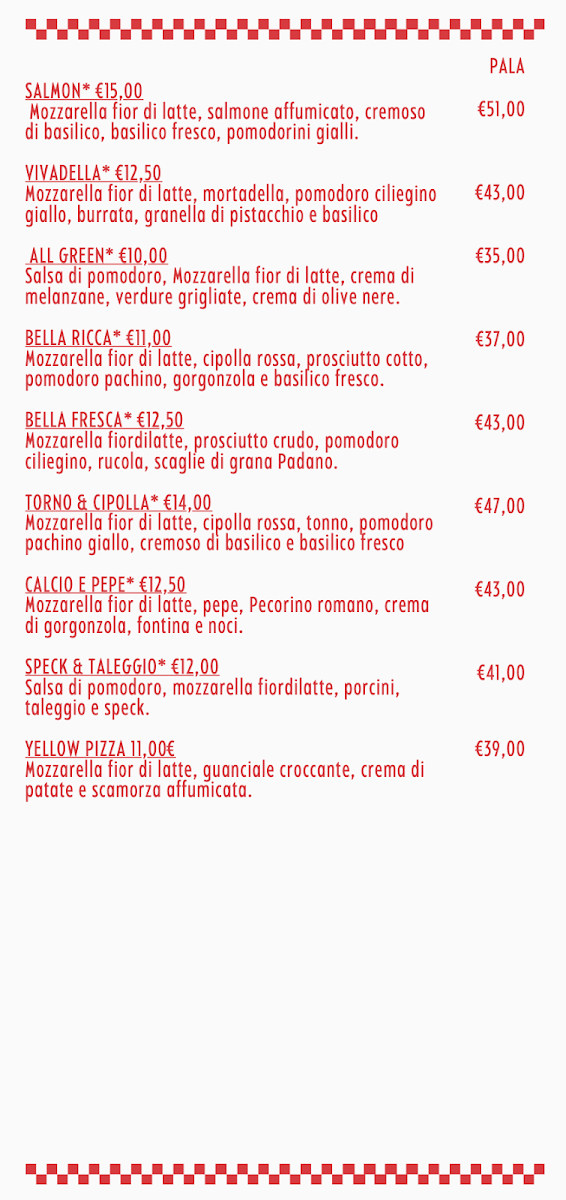 PALA

SALMON* €15,00
Mozzarella fior di latte, salmone affumicato, cremoso di basilico, basilico fresco, pomodorini gialli.
€51,00

VIVADELLA* €12,50
Mozzarella fior di latte, mortadella, pomodoro ciliegino giallo, burrata, granella di pistacchio e basilico
€43,00

ALL GREEN* €10,00
Salsa di pomodoro, Mozzarella fior di latte, crema di melanzane, verdure grigliate, crema di olive nere.
€35,00

BELLA RICCA* €11,00
Mozzarella fior di latte, cipolla rossa, prosciutto cotto, pomodoro pachino, gorgonzola e basilico fresco.
€37,00

BELLA FRESCA* €12,50
Mozzarella fiordilatte, prosciutto crudo, pomodoro ciliegino, rucola, scaglie di grana Padano.
€43,00

TORNO & CIPOLLA* €14,00
Mozzarella fior di latte, cipolla rossa, tonno, pomodoro pachino giallo, cremoso di basilico e basilico fresco
€47,00

CALCIO E PEPE* €12,50
Mozzarella fior di latte, pepe, Pecorino romano, crema di gorgonzola, fontina e noci.
€43,00

SPECK & TALEGGIO* €12,00
Salsa di pomodoro, mozzarella fiordilatte, porcini, taleggio e speck.
€41,00

YELLOW PIZZA 11,00€
Mozzarella fior di latte, guanciale croccante, crema di patate e scamorza affumicata.
€39,00